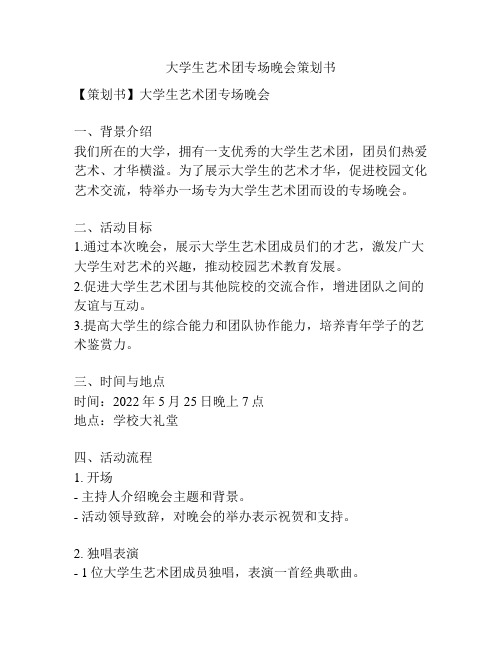 大学生艺术团专场晚会策划书

【策划书】大学生艺术团专场晚会

一、背景介绍
我们所在的大学，拥有一支优秀的大学生艺术团，团员们热爱艺术、才华横溢。为了展示大学生的艺术才华，促进校园文化艺术交流，特举办一场专为大学生艺术团而设的专场晚会。

二、活动目标
1.通过本次晚会，展示大学生艺术团成员们的才艺，激发广大大学生对艺术的兴趣，推动校园艺术教育发展。
2.促进大学生艺术团与其他院校的交流合作，增进团队之间的友谊与互动。
3.提高大学生的综合能力和团队协作能力，培养青年学子的艺术鉴赏力。

三、时间与地点
时间：2022 年 5 月 25 日晚上 7 点
地点：学校大礼堂

四、活动流程
1. 开场
- 主持人介绍晚会主题和背景。
- 活动领导致辞，对晚会的举办表示祝贺和支持。

2. 独唱表演
- 1 位大学生艺术团成员独唱，表演一首经典歌曲。